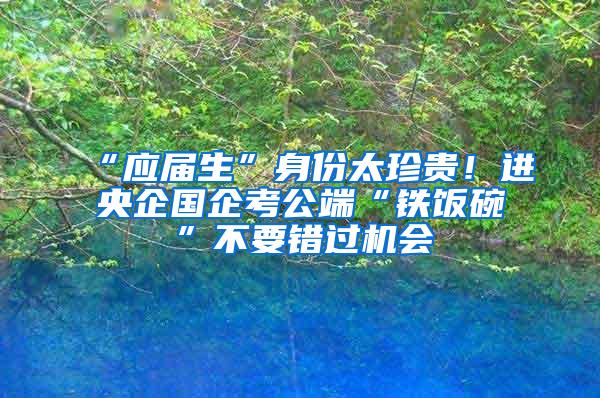 “应届生”身份太珍贵！进央企国企考公端“铁饭碗”不要错过机会